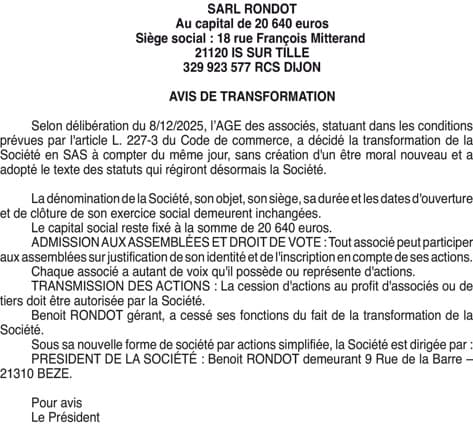 SARL RONDOT
Au capital de 20 640 euros
Siège social : 18 rue François Mitterand
21120 IS SUR TILLE
329 923 577 RCS DIJON

AVIS DE TRANSFORMATION

Selon délibération du 8/12/2025, l'AGE des associés, statuant dans les conditions prévues par l'article L. 227-3 du Code de commerce, a décidé la transformation de la Société en SAS à compter du même jour, sans création d'un être moral nouveau et a adopté le texte des statuts qui régiront désormais la Société.

La dénomination de la Société, son objet, son siège, sa durée et les dates d'ouverture et de clôture de son exercice social demeurent inchangées.
Le capital social reste fixé à la somme de 20 640 euros.
ADMISSION AUX ASSEMBLÉES ET DROIT DE VOTE : Tout associé peut participer aux assemblées sur justification de son identité et de l'inscription en compte de ses actions.
Chaque associé a autant de voix qu'il possède ou représente d'actions.
TRANSMISSION DES ACTIONS : La cession d'actions au profit d'associés ou de tiers doit être autorisée par la Société.
Benoit RONDOT gérant, a cessé ses fonctions du fait de la transformation de la Société.
Sous sa nouvelle forme de société par actions simplifiée, la Société est dirigée par :
PRESIDENT DE LA SOCIÉTÉ : Benoit RONDOT demeurant 9 Rue de la Barre – 21310 BEZE.

Pour avis
Le Président